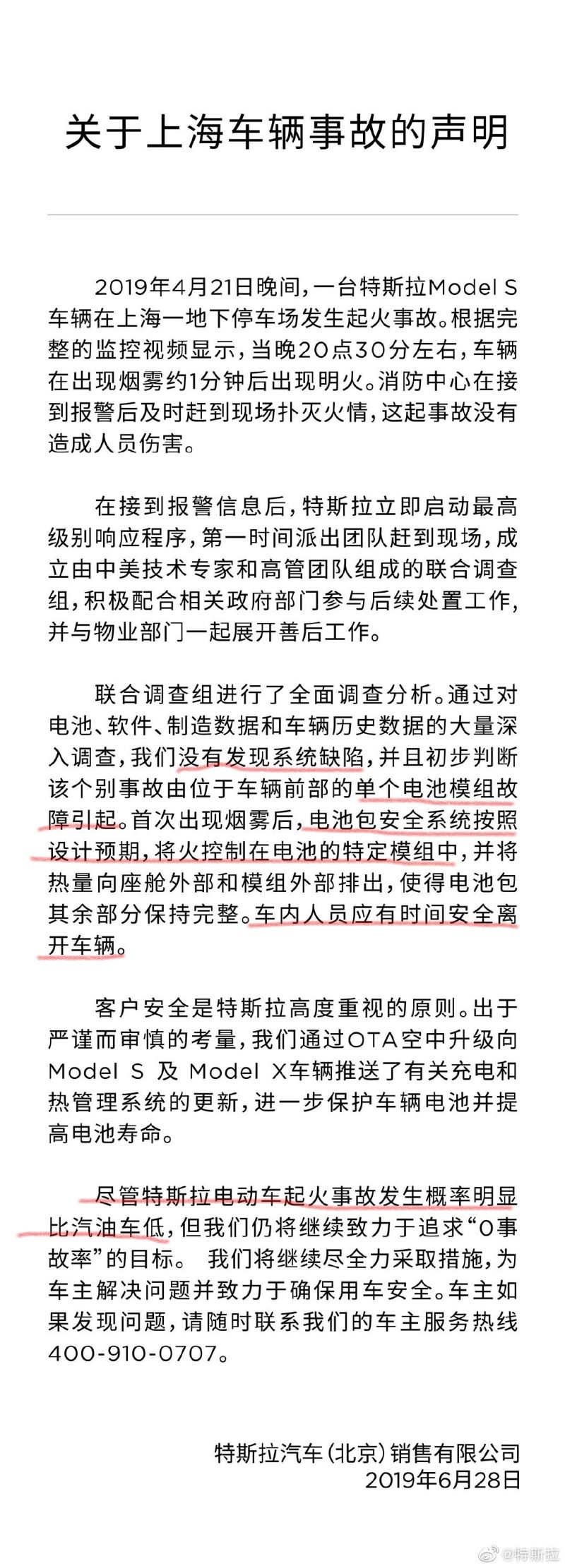 关于上海车辆事故的声明

2019年4月21日晚间，一台特斯拉Model S车辆在上海一地下停车场发生起火事故。根据完整的监控视频显示，当晚20点30分左右，车辆在出现烟雾约1分钟后出现明火。消防中心在接到报警后及时赶到现场扑灭火情，这起事故没有造成人员伤害。

在接到报警信息后，特斯拉立即启动最高级别响应程序，第一时间派出团队赶到现场，成立由中美技术专家和高管团队组成的联合调查组，积极配合相关政府部门参与后续处置工作，并与物业部门一起展开善后工作。

联合调查组进行了全面调查分析。通过对电池、软件、制造数据和车辆历史数据的大量深入调查，我们没有发现系统缺陷，并且初步判断该个别事故由位于车辆前部的单个电池模组故障引起。首次出现烟雾后，电池包安全系统按照设计预期，将火控制在电池的特定模组中，并将热量向座舱外部和模组外部排出，使得电池包其余部分保持完整。车内人员应有时间安全离开车辆。

客户安全是特斯拉高度重视的原则。出于严谨而审慎的考量，我们通过OTA空中升级向Model S 及 Model X车辆推送了有关充电和热管理系统的更新，进一步保护车辆电池并提高电池寿命。

尽管特斯拉电动车起火事故发生概率明显比汽油车低，但我们仍将继续致力于追求“0事故率”的目标。 我们将继续尽全力采取措施，为车主解决问题并致力于确保用车安全。车主如果发现问题，请随时联系我们的车主服务热线400-910-0707。

特斯拉汽车（北京）销售有限公司
2019年6月28日

@特斯拉